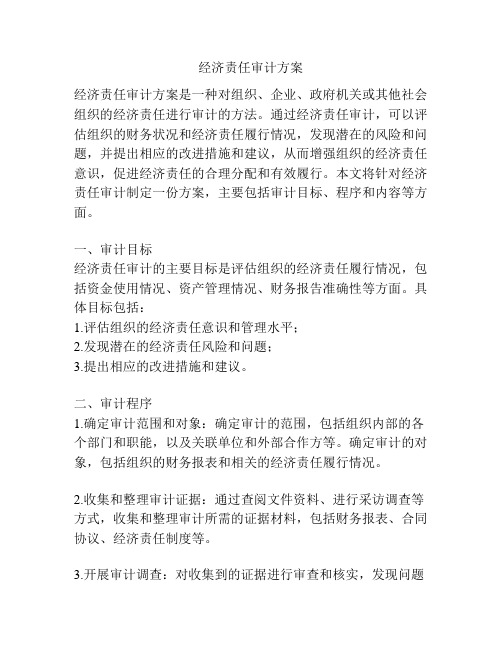 经济责任审计方案

经济责任审计方案是一种对组织、企业、政府机关或其他社会组织的经济责任进行审计的方法。通过经济责任审计，可以评估组织的财务状况和经济责任履行情况，发现潜在的风险和问题，并提出相应的改进措施和建议，从而增强组织的经济责任意识，促进经济责任的合理分配和有效履行。本文将针对经济责任审计制定一份方案，主要包括审计目标、程序和内容等方面。

一、审计目标
经济责任审计的主要目标是评估组织的经济责任履行情况，包括资金使用情况、资产管理情况、财务报告准确性等方面。具体目标包括：
1.评估组织的经济责任意识和管理水平；
2.发现潜在的经济责任风险和问题；
3.提出相应的改进措施和建议。

二、审计程序
1.确定审计范围和对象：确定审计的范围，包括组织内部的各个部门和职能，以及关联单位和外部合作方等。确定审计的对象，包括组织的财务报表和相关的经济责任履行情况。

2.收集和整理审计证据：通过查阅文件资料、进行采访调查等方式，收集和整理审计所需的证据材料，包括财务报表、合同协议、经济责任制度等。

3.开展审计调查：对收集到的证据进行审查和核实，发现问题